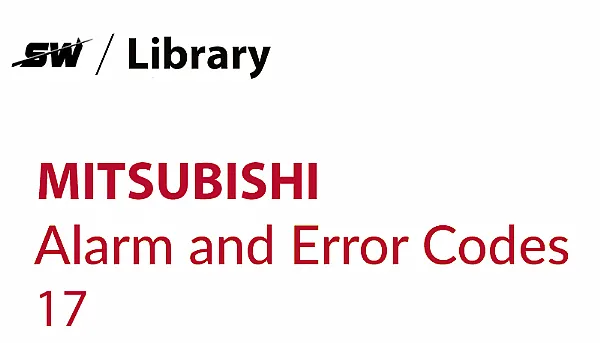 SW / Library

MITSUBISHI
Alarm and Error Codes
17